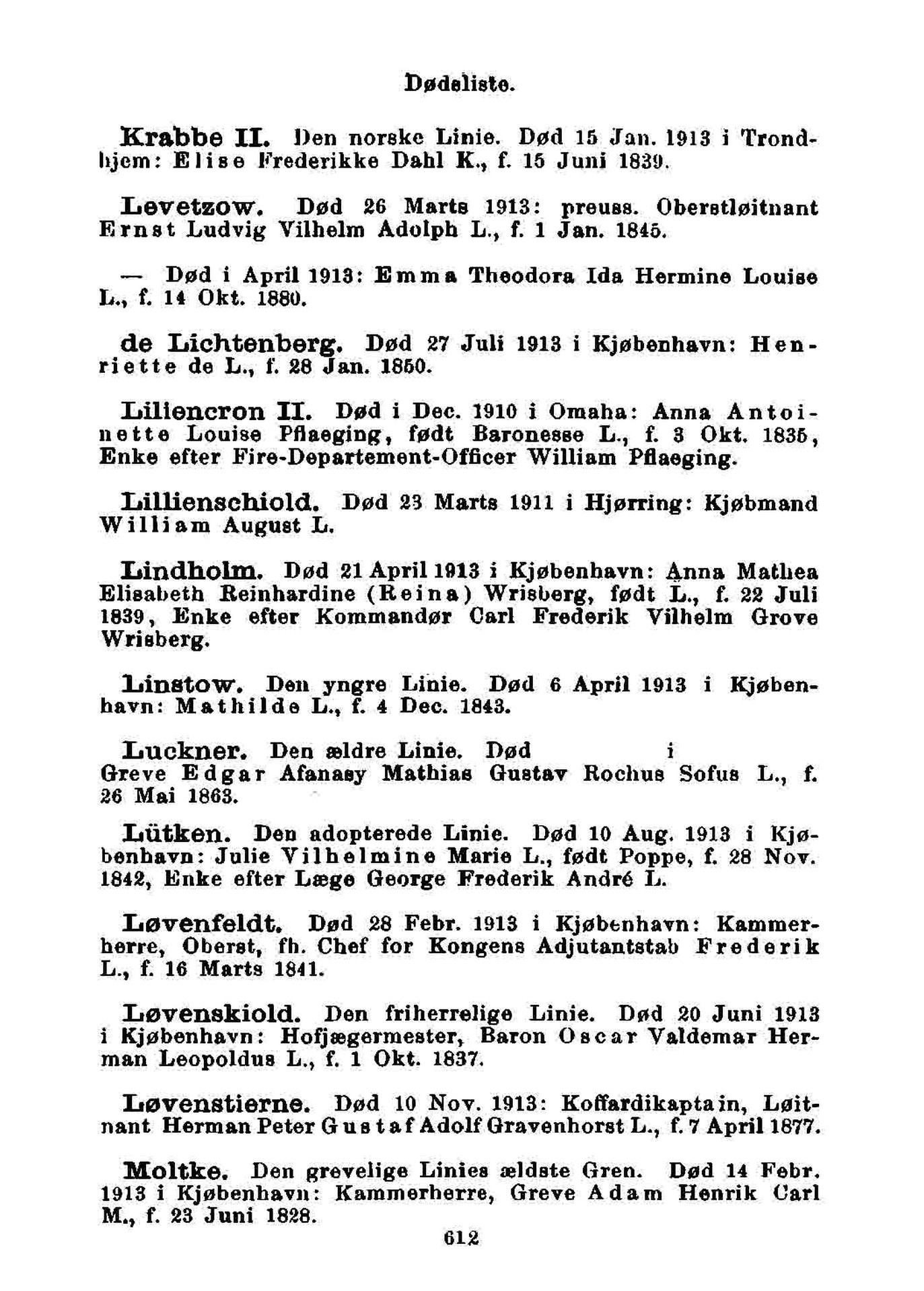 Dødsliste.

Krabbe II. Den norske Linie. Død 15 Jan. 1913 i Trondhjem: Elise Frederikke Dahl K., f. 15 Juni 1839.

Levetzow. Død 26 Marts 1913: preuss. Oberstløitnant Ernst Ludvig Vilhelm Adolph L., f. 1 Jan. 1845.

— Død i April 1913: Emma Theodora Ida Hermine Louise L., f. 14 Okt. 1880.

de Lichtenberg. Død 27 Juli 1913 i Kjøbenhavn: Henriette de L., f. 28 Jan. 1850.

Liliencron II. Død i Dec. 1910 i Omaha: Anna Antoinette Louise Pflaeging, født Baronesse L., f. 3 Okt. 1835, Enke efter Fire-Departement-Officer William Pflaeging.

Lillienschiold. Død 23 Marts 1911 i Hjørring: Kjøbmand William August L.

Lindholm. Død 21 April 1913 i Kjøbenhavn: Anna Mathea Elisabeth Reinhardine (Reina) Wrisberg, født L., f. 22 Juli 1839, Enke efter Kommandør Carl Frederik Vilhelm Grove Wrisberg.

Linstow. Den yngre Linie. Død 6 April 1913 i Kjøbenhavn: Mathilde L., f. 4 Dec. 1843.

Luckner. Den ældre Linie. Død i Greve Edgar Afanasy Mathias Gustav Rochus Sofus L., f. 26 Mai 1863.

Lütken. Den adopterede Linie. Død 10 Aug. 1913 i Kjøbenhavn: Julie Vilhelmine Marie L., født Poppe, f. 28 Nov. 1842, Enke efter Læge George Frederik André L.

Løvenfeldt. Død 28 Febr. 1913 i Kjøbenhavn: Kammerherre, Oberst, fh. Chef for Kongens Adjutantstab Frederik L., f. 16 Marts 1841.

Løvenskiold. Den friherrelige Linie. Død 20 Juni 1913 i Kjøbenhavn: Hofjægermester, Baron Oscar Valdemar Herman Leopoldus L., f. 1 Okt. 1837.

Løvenstierne. Død 10 Nov. 1913: Koffardikaptain, Løitnant Herman Peter Gustaf Adolf Gravenhorst L., f. 7 April 1877.

Moltke. Den grevelige Linies ældste Gren. Død 14 Febr. 1913 i Kjøbenhavn: Kammerherre, Greve Adam Henrik Carl M., f. 23 Juni 1828.

612